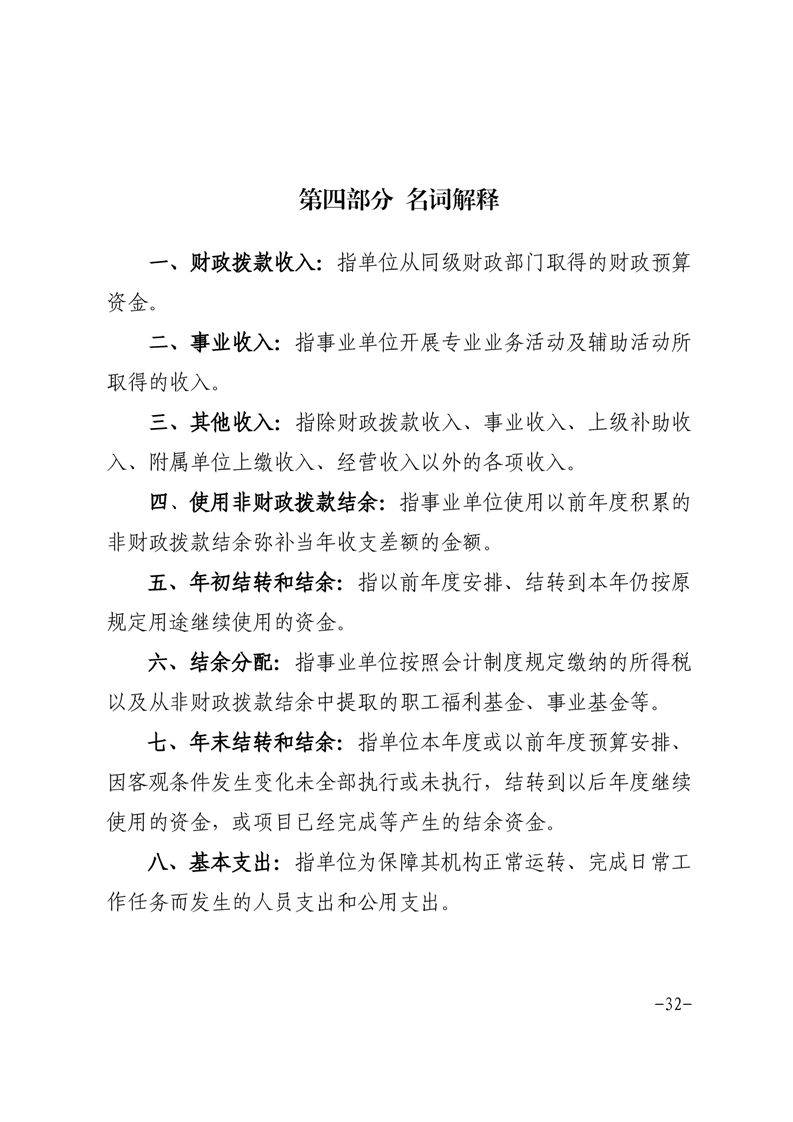 第四部分 名词解释

一、财政拨款收入：指单位从同级财政部门取得的财政预算资金。

二、事业收入：指事业单位开展专业业务活动及辅助活动所取得的收入。

三、其他收入：指除财政拨款收入、事业收入、上级补助收入、附属单位上缴收入、经营收入以外的各项收入。

四、使用非财政拨款结余：指事业单位使用以前年度积累的非财政拨款结余弥补当年收支差额的金额。

五、年初结转和结余：指以前年度安排、结转到本年仍按原规定用途继续使用的资金。

六、结余分配：指事业单位按照会计制度规定缴纳的所得税以及从非财政拨款结余中提取的职工福利基金、事业基金等。

七、年末结转和结余：指单位本年度或以前年度预算安排、因客观条件发生变化未全部执行或未执行，结转到以后年度继续使用的资金，或项目已经完成等产生的结余资金。

八、基本支出：指单位为保障其机构正常运转、完成日常工作任务而发生的人员支出和公用支出。

-32-